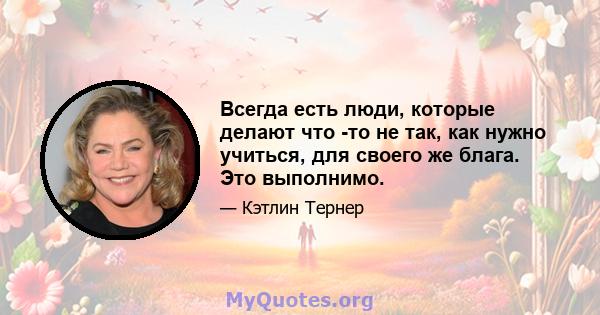 Всегда есть люди, которые делают что -то не так, как нужно учиться, для своего же блага. Это выполнимо.

— Кэтлин Тернер

MyQuotes.org